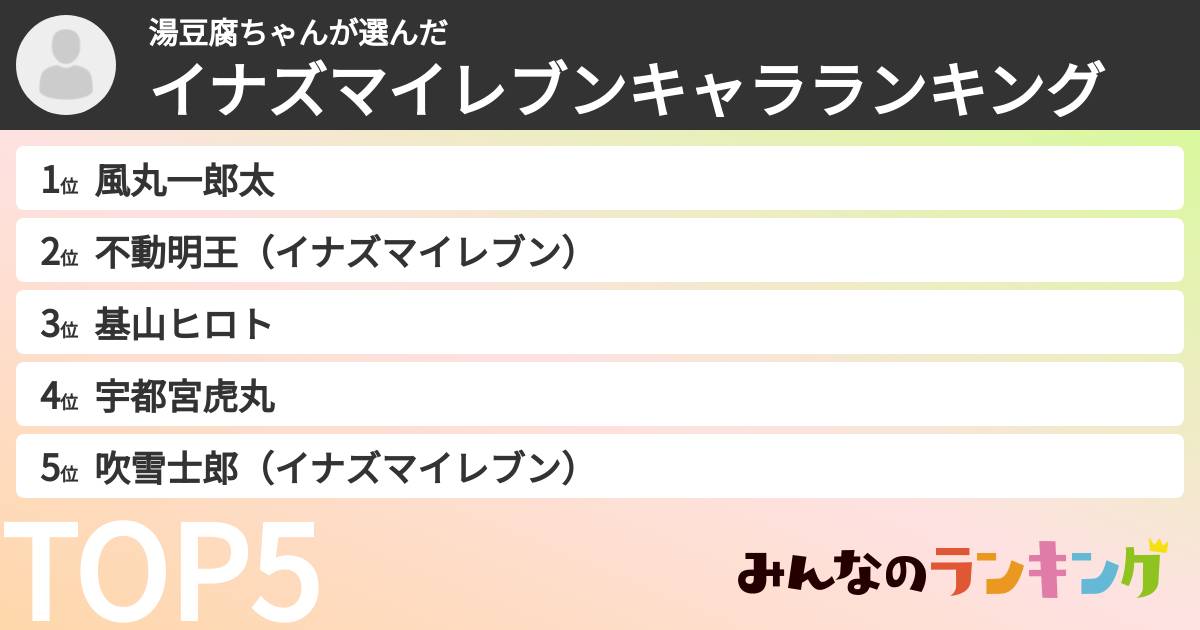 湯豆腐ちゃんが選んだ
イナズマイレブンキャラランキング

1位 風丸一郎太
2位 不動明王（イナズマイレブン）
3位 基山ヒロト
4位 宇都宮虎丸
5位 吹雪士郎（イナズマイレブン）

TOP5

みんなのランキング